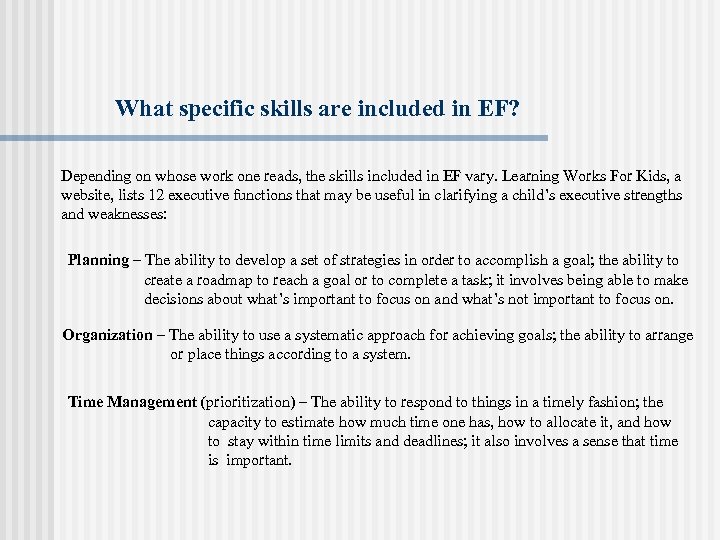 What specific skills are included in EF?

Depending on whose work one reads, the skills included in EF vary. Learning Works For Kids, a website, lists 12 executive functions that may be useful in clarifying a child's executive strengths and weaknesses:

Planning – The ability to develop a set of strategies in order to accomplish a goal; the ability to create a roadmap to reach a goal or to complete a task; it involves being able to make decisions about what's important to focus on and what's not important to focus on.

Organization – The ability to use a systematic approach for achieving goals; the ability to arrange or place things according to a system.

Time Management (prioritization) – The ability to respond to things in a timely fashion; the capacity to estimate how much time one has, how to allocate it, and how to stay within time limits and deadlines; it also involves a sense that time is important.